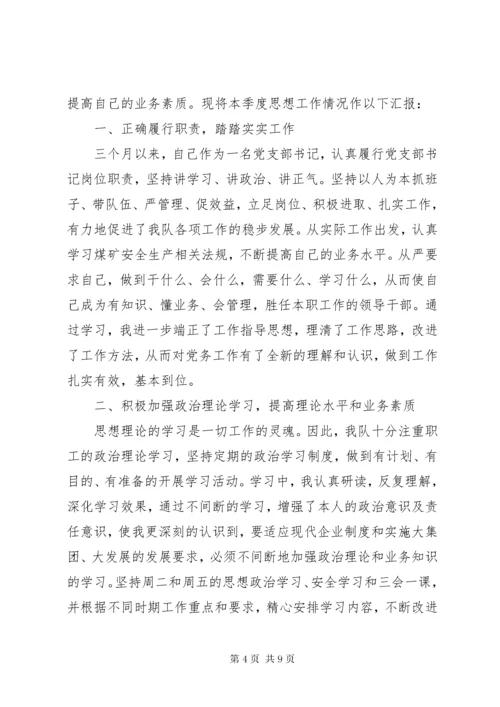 提高自己的业务素质。现将本季度思想工作情况作以下汇报：

一、正确履行职责，踏踏实实工作

三个月以来，自己作为一名党支部书记，认真履行党支部书记岗位职责，坚持讲学习、讲政治、讲正气。坚持以人为本抓班子、带队伍、严管理、促效益，立足岗位、积极进取、扎实工作，有力地促进了我队各项工作的稳步发展。从实际工作出发，认真学习煤矿安全生产相关法规，不断提高自己的业务水平。从严要求自己，做到干什么、会什么，需要什么、学习什么，从而使自己成为有知识、懂业务、会管理，胜任本职工作的领导干部。通过学习，我进一步端正了工作指导思想，理清了工作思路，改进了工作方法，从而对党务工作有了全新的理解和认识，做到工作扎实有效，基本到位。

二、积极加强政治理论学习，提高理论水平和业务素质

思想理论的学习是一切工作的灵魂。因此，我队十分注重职工的政治理论学习，坚持定期的政治学习制度，做到有计划、有目的、有准备的开展学习活动。学习中，我认真研读，反复理解，深化学习效果，通过不间断的学习，增强了本人的政治意识及责任意识，使我更深刻的认识到，要适应现代企业制度和实施大集团、大发展的发展要求，必须不间断地加强政治理论和业务知识的学习。坚持周二和周五的思想政治学习、安全学习和三会一课，并根据不同时期工作重点和要求，精心安排学习内容，不断改进

第 4 页 共 9 页